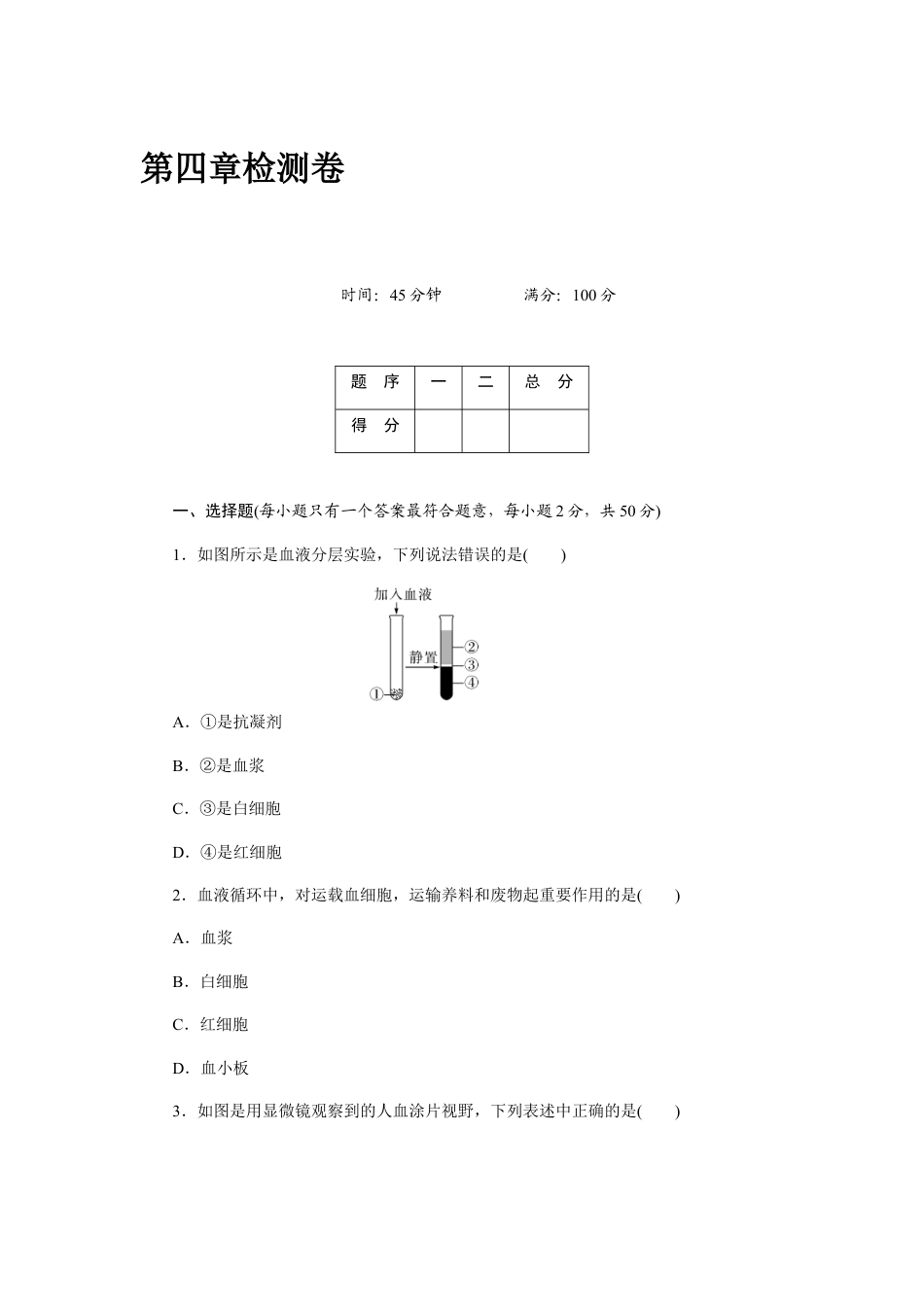 第四章检测卷

时间：45分钟　　满分：100分

| 题　序 | 一 | 二 | 总　分 |
|---|---|---|---|
| 得　分 |  |  |  |

一、选择题(每小题只有一个答案最符合题意，每小题2分，共50分)

1．如图所示是血液分层实验，下列说法错误的是(　　)

加入血液
静置
①
②
③
④

A．①是抗凝剂

B．②是血浆

C．③是白细胞

D．④是红细胞

2．血液循环中，对运载血细胞，运输养料和废物起重要作用的是(　　)

A．血浆

B．白细胞

C．红细胞

D．血小板

3．如图是用显微镜观察到的人血涂片视野，下列表述中正确的是(　　)